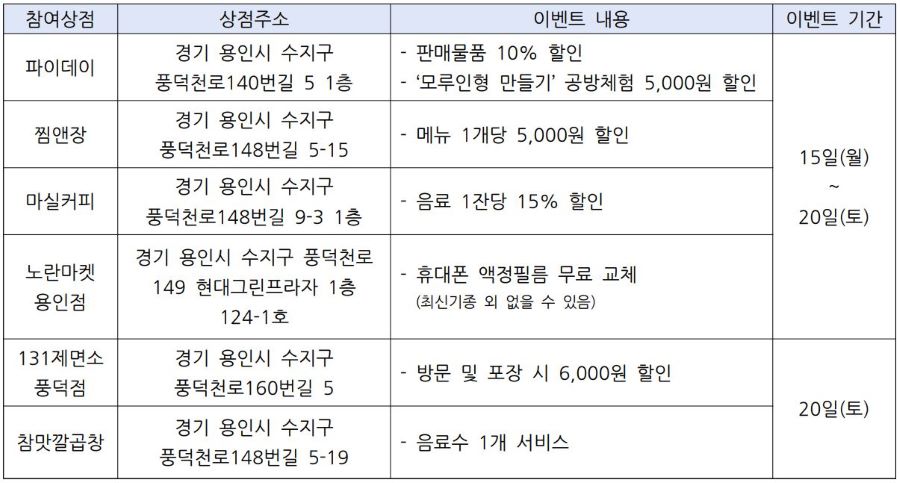 | 참여상점 | 상점주소 | 이벤트 내용 | 이벤트 기간 |
|---|---|---|---|
| 파이데이 | 경기 용인시 수지구 풍덕천로140번길 5 1층 | - 판매물품 10% 할인 - '모루인형 만들기' 공방체험 5,000원 할인 | 15일(월) ~ 20일(토) |
| 찜앤장 | 경기 용인시 수지구 풍덕천로148번길 5-15 | - 메뉴 1개당 5,000원 할인 | |
| 마실커피 | 경기 용인시 수지구 풍덕천로148번길 9-3 1층 | - 음료 1잔당 15% 할인 | |
| 노란마켓 용인점 | 경기 용인시 수지구 풍덕천로 149 현대그린프라자 1층 124-1호 | - 휴대폰 액정필름 무료 교체 (최신기종 외 없을 수 있음) | |
| 131제면소 풍덕점 | 경기 용인시 수지구 풍덕천로160번길 5 | - 방문 및 포장 시 6,000원 할인 | 20일(토) |
| 참맛깔곱창 | 경기 용인시 수지구 풍덕천로148번길 5-19 | - 음료수 1개 서비스 | |